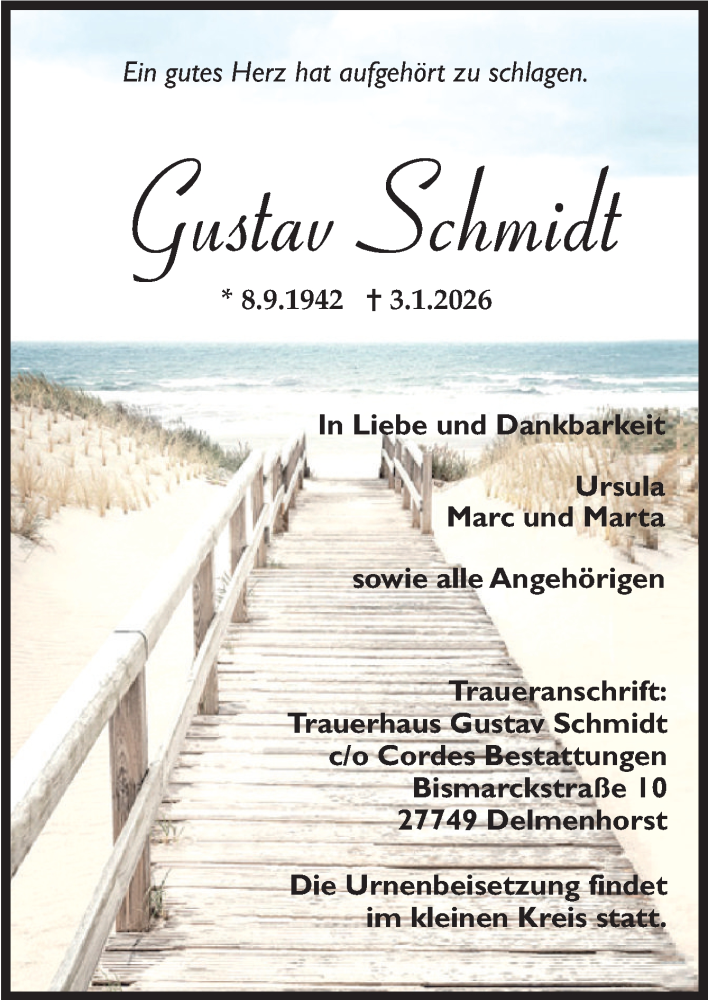 Ein gutes Herz hat aufgehört zu schlagen.

Gustav Schmidt

* 8.9.1942 † 3.1.2026

In Liebe und Dankbarkeit

Ursula
Marc und Marta

sowie alle Angehörigen

Traueranschrift:
Trauerhaus Gustav Schmidt
c/o Cordes Bestattungen
Bismarckstraße 10
27749 Delmenhorst

Die Urnenbeisetzung findet im kleinen Kreis statt.